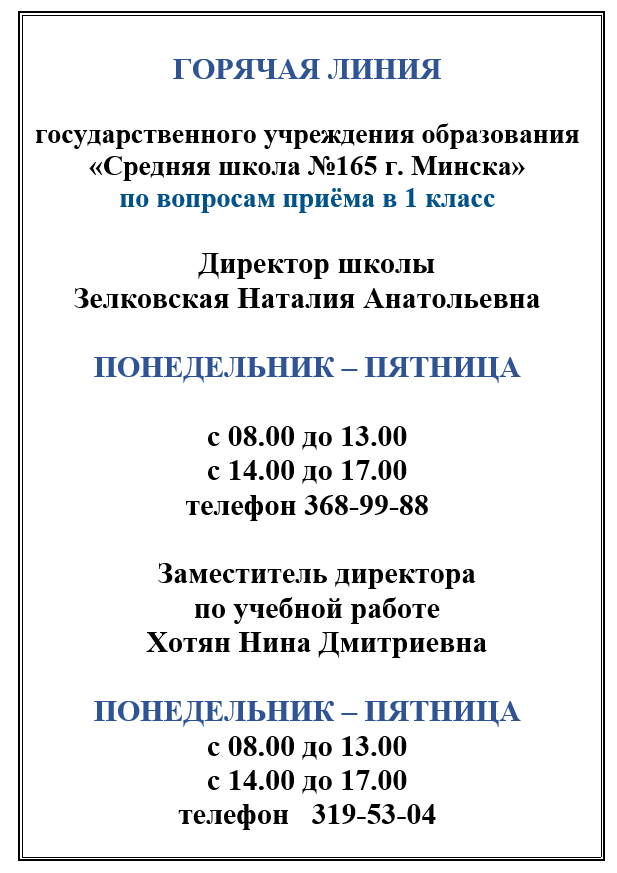 ГОРЯЧАЯ ЛИНИЯ

государственного учреждения образования «Средняя школа №165 г. Минска» по вопросам приёма в 1 класс

Директор школы
Зелковская Наталия Анатольевна

ПОНЕДЕЛЬНИК – ПЯТНИЦА

с 08.00 до 13.00
с 14.00 до 17.00
телефон 368-99-88

Заместитель директора
по учебной работе
Хотян Нина Дмитриевна

ПОНЕДЕЛЬНИК – ПЯТНИЦА
с 08.00 до 13.00
с 14.00 до 17.00
телефон 319-53-04